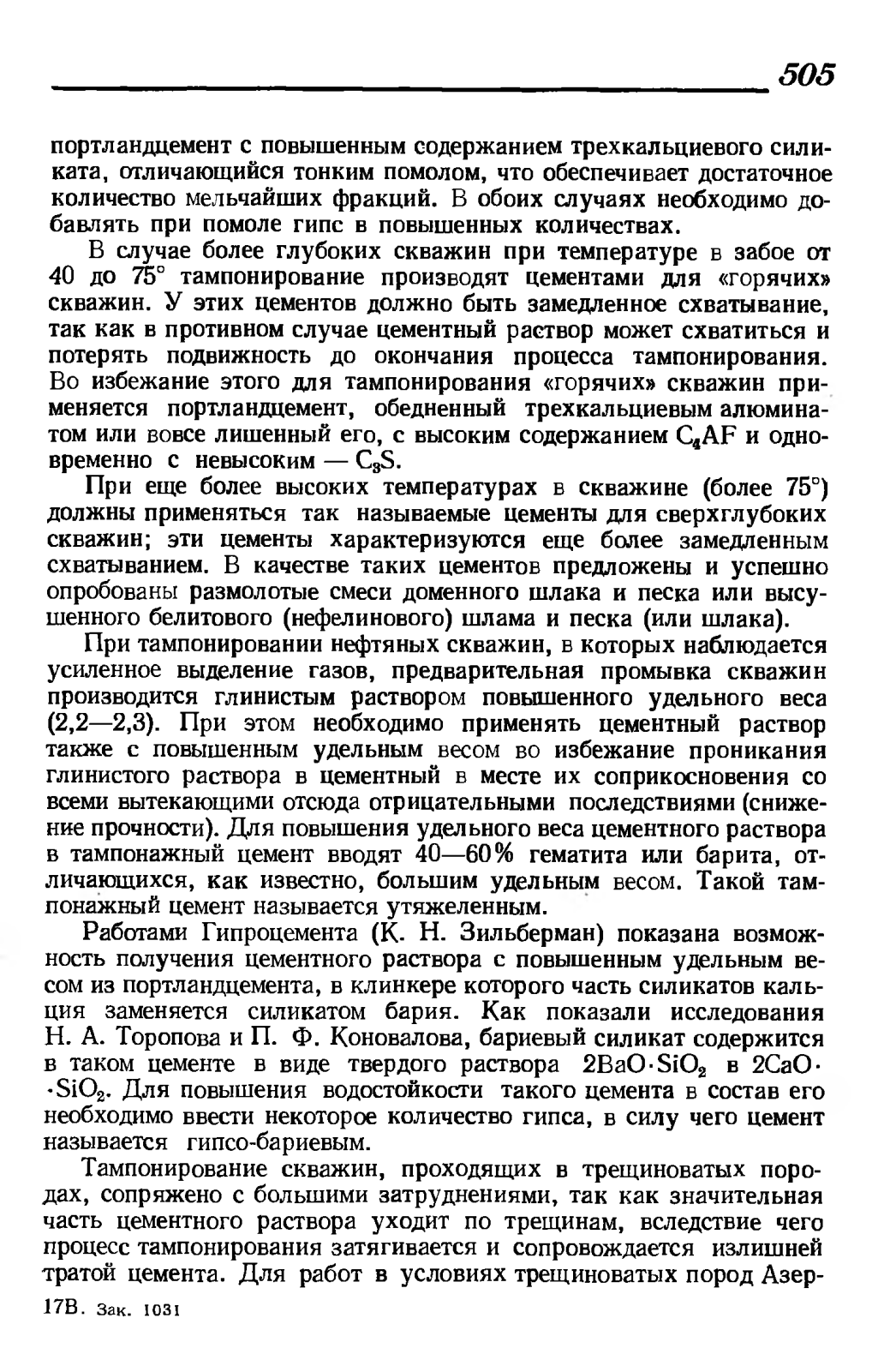 505

портландцемент с повышенным содержанием трехкальциевого силиката, отличающийся тонким помолом, что обеспечивает достаточное количество мельчайших фракций. В обоих случаях необходимо добавлять при помоле гипс в повышенных количествах.

В случае более глубоких скважин при температуре в забое от 40 до 75° тампонирование производят цементами для «горячих» скважин. У этих цементов должно быть замедленное схватывание, так как в противном случае цементный раствор может схватиться и потерять подвижность до окончания процесса тампонирования. Во избежание этого для тампонирования «горячих» скважин применяется портландцемент, обедненный трехкальциевым алюминатом или вовсе лишенный его, с высоким содержанием $C_4AF$ и одновременно с невысоким — $C_3S$.

При еще более высоких температурах в скважине (более 75°) должны применяться так называемые цементы для сверхглубоких скважин; эти цементы характеризуются еще более замедленным схватыванием. В качестве таких цементов предложены и успешно опробованы размолотые смеси доменного шлака и песка или высушенного белитового (нефелинового) шлама и песка (или шлака).

При тампонировании нефтяных скважин, в которых наблюдается усиленное выделение газов, предварительная промывка скважин производится глинистым раствором повышенного удельного веса (2,2—2,3). При этом необходимо применять цементный раствор также с повышенным удельным весом во избежание проникания глинистого раствора в цементный в месте их соприкосновения со всеми вытекающими отсюда отрицательными последствиями (снижение прочности). Для повышения удельного веса цементного раствора в тампонажный цемент вводят 40—60% гематита или барита, отличающихся, как известно, большим удельным весом. Такой тампонажный цемент называется утяжеленным.

Работами Гипроцемента (К. Н. Зильберман) показана возможность получения цементного раствора с повышенным удельным весом из портландцемента, в клинкере которого часть силикатов кальция заменяется силикатом бария. Как показали исследования Н. А. Торопова и П. Ф. Коновалова, бариевый силикат содержится в таком цементе в виде твердого раствора $2BaO \cdot SiO_2$ в $2CaO \cdot SiO_2$. Для повышения водостойкости такого цемента в состав его необходимо ввести некоторое количество гипса, в силу чего цемент называется гипсо-бариевым.

Тампонирование скважин, проходящих в трещиноватых породах, сопряжено с большими затруднениями, так как значительная часть цементного раствора уходит по трещинам, вследствие чего процесс тампонирования затягивается и сопровождается излишней тратой цемента. Для работ в условиях трещиноватых пород Азер-

17В. Зак. 1031